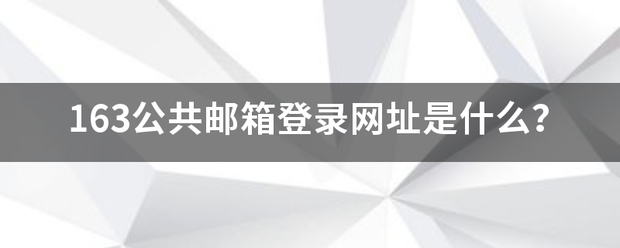 163公共邮箱登录网址是什么?